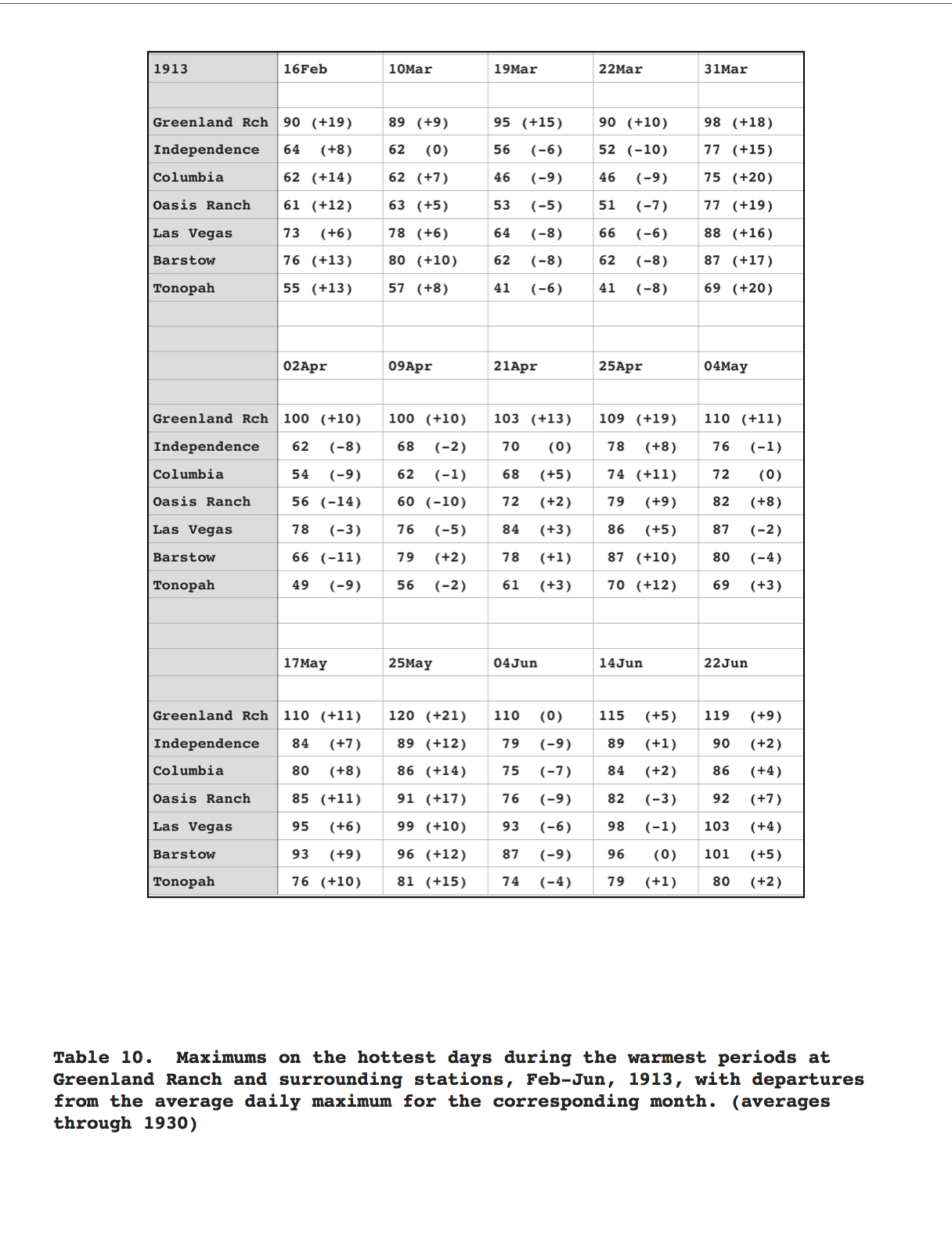 | 1913 | 16Feb | 10Mar | 19Mar | 22Mar | 31Mar |
|---|---|---|---|---|---|
| | | | | | |
| Greenland Rch | 90 (+19) | 89 (+9) | 95 (+15) | 90 (+10) | 98 (+18) |
| Independence | 64 (+8) | 62 (0) | 56 (-6) | 52 (-10) | 77 (+15) |
| Columbia | 62 (+14) | 62 (+7) | 46 (-9) | 46 (-9) | 75 (+20) |
| Oasis Ranch | 61 (+12) | 63 (+5) | 53 (-5) | 51 (-7) | 77 (+19) |
| Las Vegas | 73 (+6) | 78 (+6) | 64 (-8) | 66 (-6) | 88 (+16) |
| Barstow | 76 (+13) | 80 (+10) | 62 (-8) | 62 (-8) | 87 (+17) |
| Tonopah | 55 (+13) | 57 (+8) | 41 (-6) | 41 (-8) | 69 (+20) |
| | | | | | |
| | | | | | |
| | 02Apr | 09Apr | 21Apr | 25Apr | 04May |
| | | | | | |
| Greenland Rch | 100 (+10) | 100 (+10) | 103 (+13) | 109 (+19) | 110 (+11) |
| Independence | 62 (-8) | 68 (-2) | 70 (0) | 78 (+8) | 76 (-1) |
| Columbia | 54 (-9) | 62 (-1) | 68 (+5) | 74 (+11) | 72 (0) |
| Oasis Ranch | 56 (-14) | 60 (-10) | 72 (+2) | 79 (+9) | 82 (+8) |
| Las Vegas | 78 (-3) | 76 (-5) | 84 (+3) | 86 (+5) | 87 (-2) |
| Barstow | 66 (-11) | 79 (+2) | 78 (+1) | 87 (+10) | 80 (-4) |
| Tonopah | 49 (-9) | 56 (-2) | 61 (+3) | 70 (+12) | 69 (+3) |
| | | | | | |
| | | | | | |
| | 17May | 25May | 04Jun | 14Jun | 22Jun |
| | | | | | |
| Greenland Rch | 110 (+11) | 120 (+21) | 110 (0) | 115 (+5) | 119 (+9) |
| Independence | 84 (+7) | 89 (+12) | 79 (-9) | 89 (+1) | 90 (+2) |
| Columbia | 80 (+8) | 86 (+14) | 75 (-7) | 84 (+2) | 86 (+4) |
| Oasis Ranch | 85 (+11) | 91 (+17) | 76 (-9) | 82 (-3) | 92 (+7) |
| Las Vegas | 95 (+6) | 99 (+10) | 93 (-6) | 98 (-1) | 103 (+4) |
| Barstow | 93 (+9) | 96 (+12) | 87 (-9) | 96 (0) | 101 (+5) |
| Tonopah | 76 (+10) | 81 (+15) | 74 (-4) | 79 (+1) | 80 (+2) |

Table 10. Maximums on the hottest days during the warmest periods at Greenland Ranch and surrounding stations, Feb-Jun, 1913, with departures from the average daily maximum for the corresponding month. (averages through 1930)